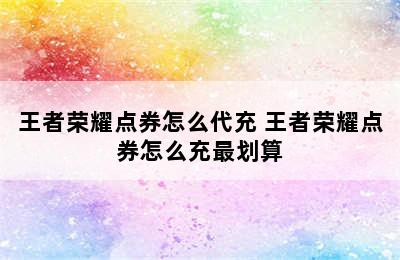 王者荣耀点券怎么代充 王者荣耀点券怎么充最划算